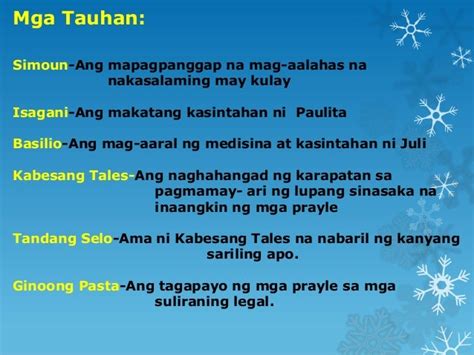 Mga Tauhan:

Simoun-Ang mapagpanggap na mag-aalahas na nakasalaming may kulay

Isagani-Ang makatang kasintahan ni Paulita

Basilio-Ang mag-aaral ng medisina at kasintahan ni Juli

Kabesang Tales-Ang naghahangad ng karapatan sa pagmamay- ari ng lupang sinasaka na inaangkin ng mga prayle

Tandang Selo-Ama ni Kabesang Tales na nabaril ng kanyang sariling apo.

Ginoong Pasta-Ang tagapayo ng mga prayle sa mga suliraning legal.